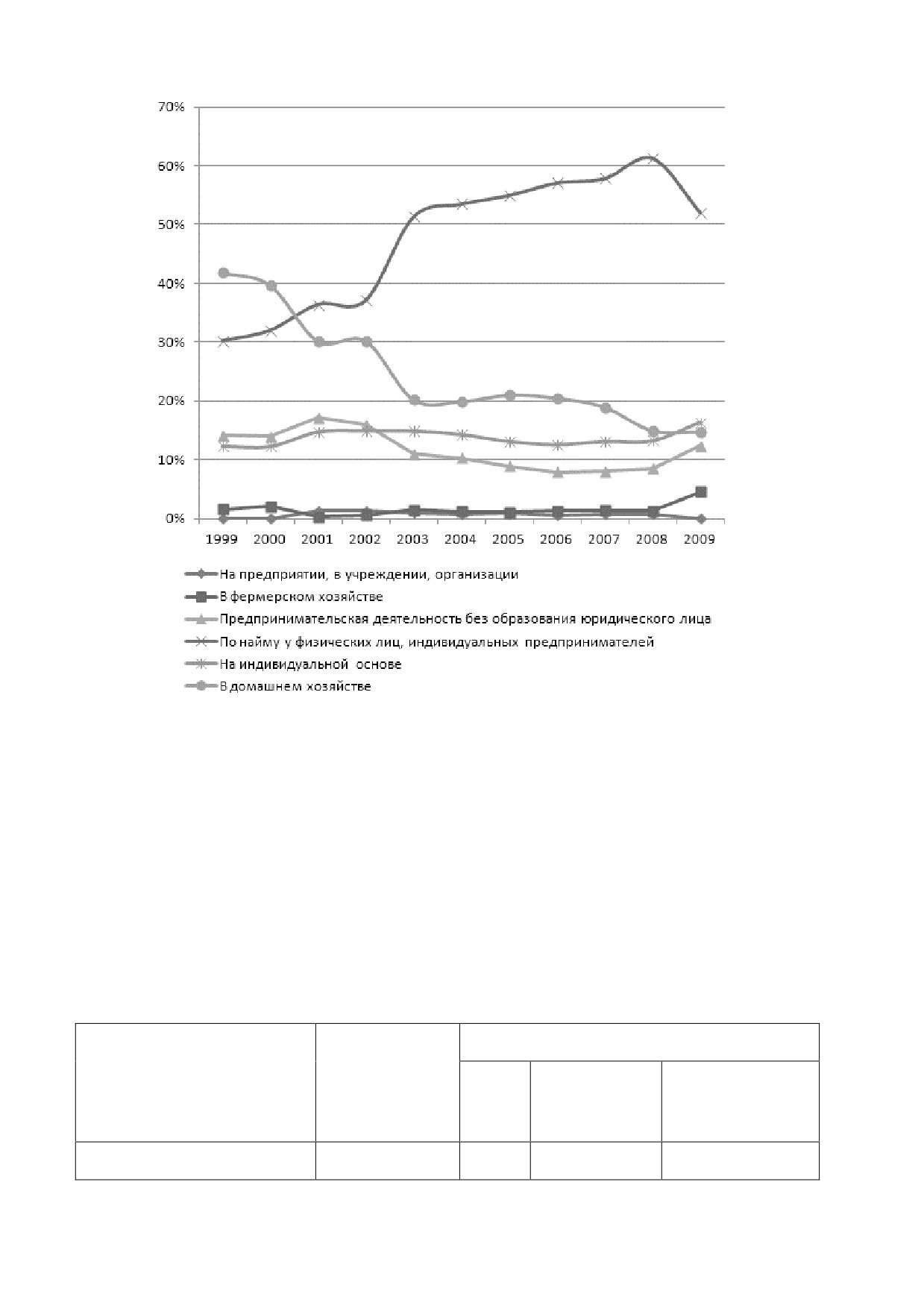 70%
60%
50%
40%
30%
20%
10%
0%

1999 2000 2001 2002 2003 2004 2005 2006 2007 2008 2009

На предприятии, в учреждении, организации
В фермерском хозяйстве
Предпринимательская деятельность без образования юридического лица
По найму у физических лиц, индивидуальных предпринимателей
На индивидуальной основе
В домашнем хозяйстве